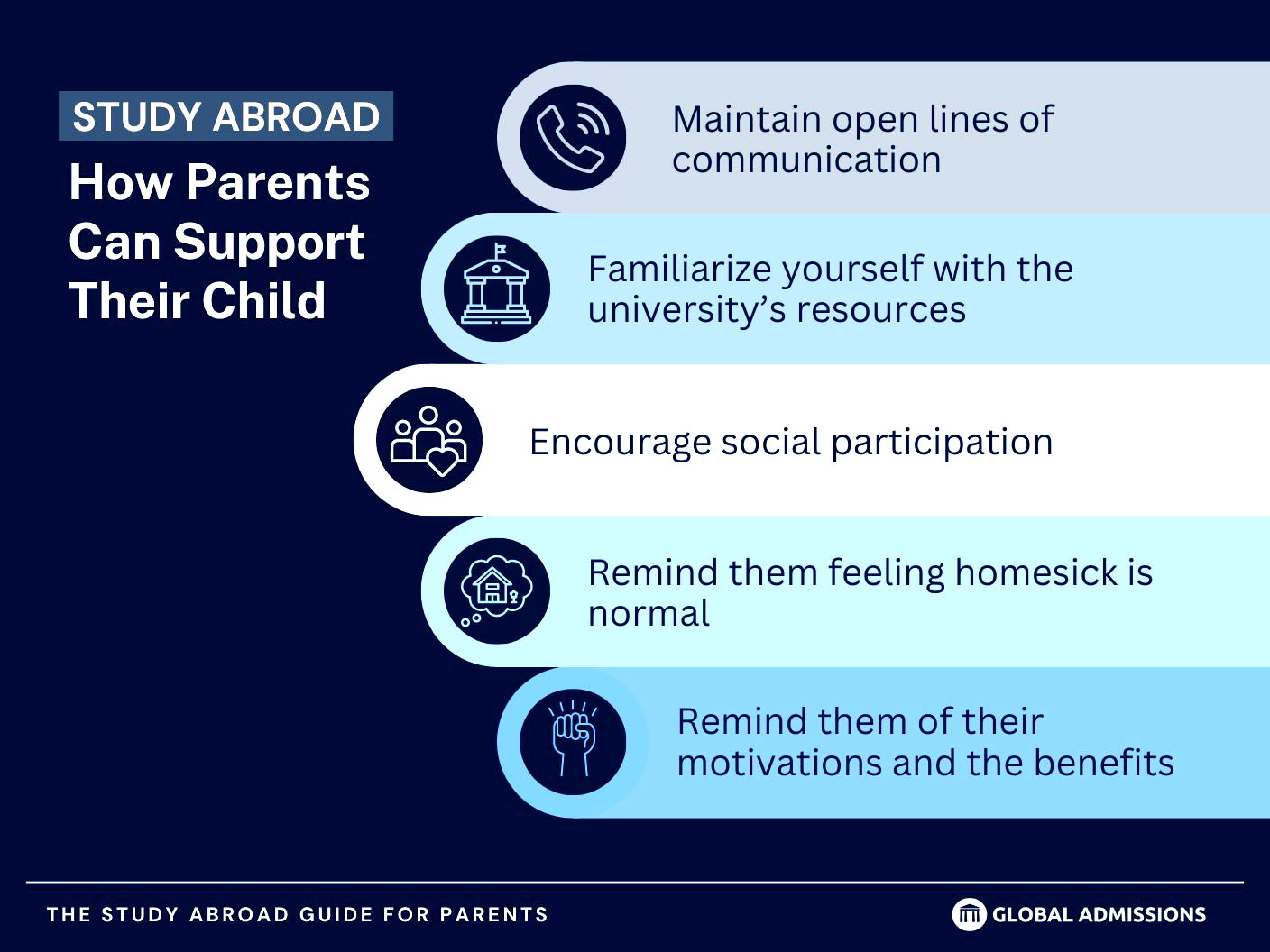 STUDY ABROAD

How Parents Can Support Their Child

Maintain open lines of communication

Familiarize yourself with the university's resources

Encourage social participation

Remind them feeling homesick is normal

Remind them of their motivations and the benefits

THE STUDY ABROAD GUIDE FOR PARENTS

GLOBAL ADMISSIONS